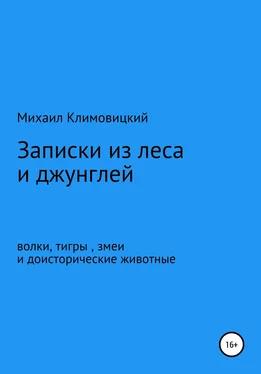 Михаил Климовицкий

Записки из леса и джунглей

волки, тигры , змеи
и доисторические животные

16+